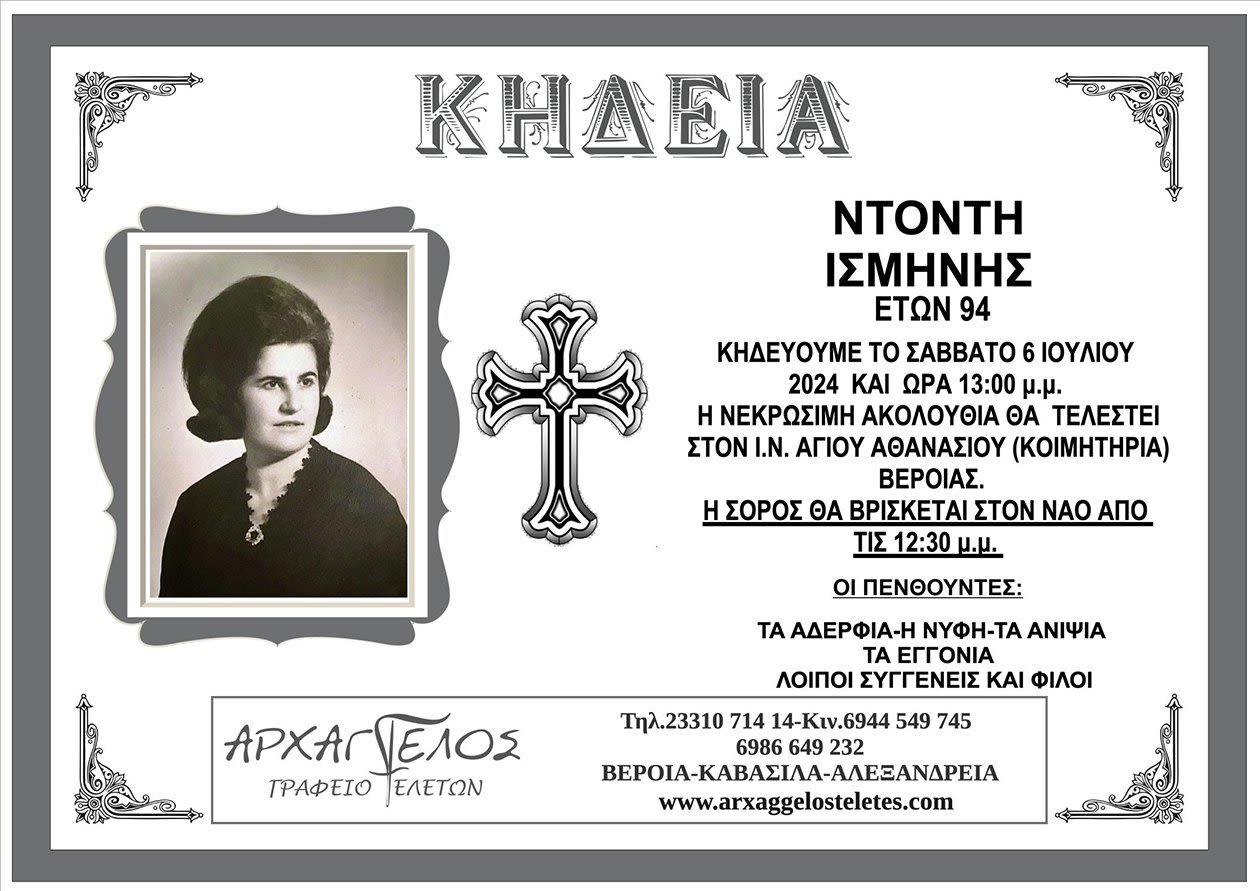 ΚΗΔΕΙΑ

ΝΤΟΝΤΗ
ΙΣΜΗΝΗΣ
ΕΤΩΝ 94

ΚΗΔΕΥΟΥΜΕ ΤΟ ΣΑΒΒΑΤΟ 6 ΙΟΥΛΙΟΥ 2024 ΚΑΙ ΩΡΑ 13:00 μ.μ. Η ΝΕΚΡΩΣΙΜΗ ΑΚΟΛΟΥΘΙΑ ΘΑ ΤΕΛΕΣΤΕΙ ΣΤΟΝ Ι.Ν. ΑΓΙΟΥ ΑΘΑΝΑΣΙΟΥ (ΚΟΙΜΗΤΗΡΙΑ) ΒΕΡΟΙΑΣ.

Η ΣΟΡΟΣ ΘΑ ΒΡΙΣΚΕΤΑΙ ΣΤΟΝ ΝΑΟ ΑΠΟ ΤΙΣ 12:30 μ.μ.

ΟΙ ΠΕΝΘΟΥΝΤΕΣ:

ΤΑ ΑΔΕΡΦΙΑ-Η ΝΥΦΗ-ΤΑ ΑΝΙΨΙΑ
ΤΑ ΕΓΓΟΝΙΑ
ΛΟΙΠΟΙ ΣΥΓΓΕΝΕΙΣ ΚΑΙ ΦΙΛΟΙ

ΑΡΧΑΓΓΕΛΟΣ
ΓΡΑΦΕΙΟ ΤΕΛΕΤΩΝ

Τηλ.23310 714 14-Κιν.6944 549 745
6986 649 232
ΒΕΡΟΙΑ-ΚΑΒΑΣΙΛΑ-ΑΛΕΞΑΝΔΡΕΙΑ
www.arxaggelosteletes.com